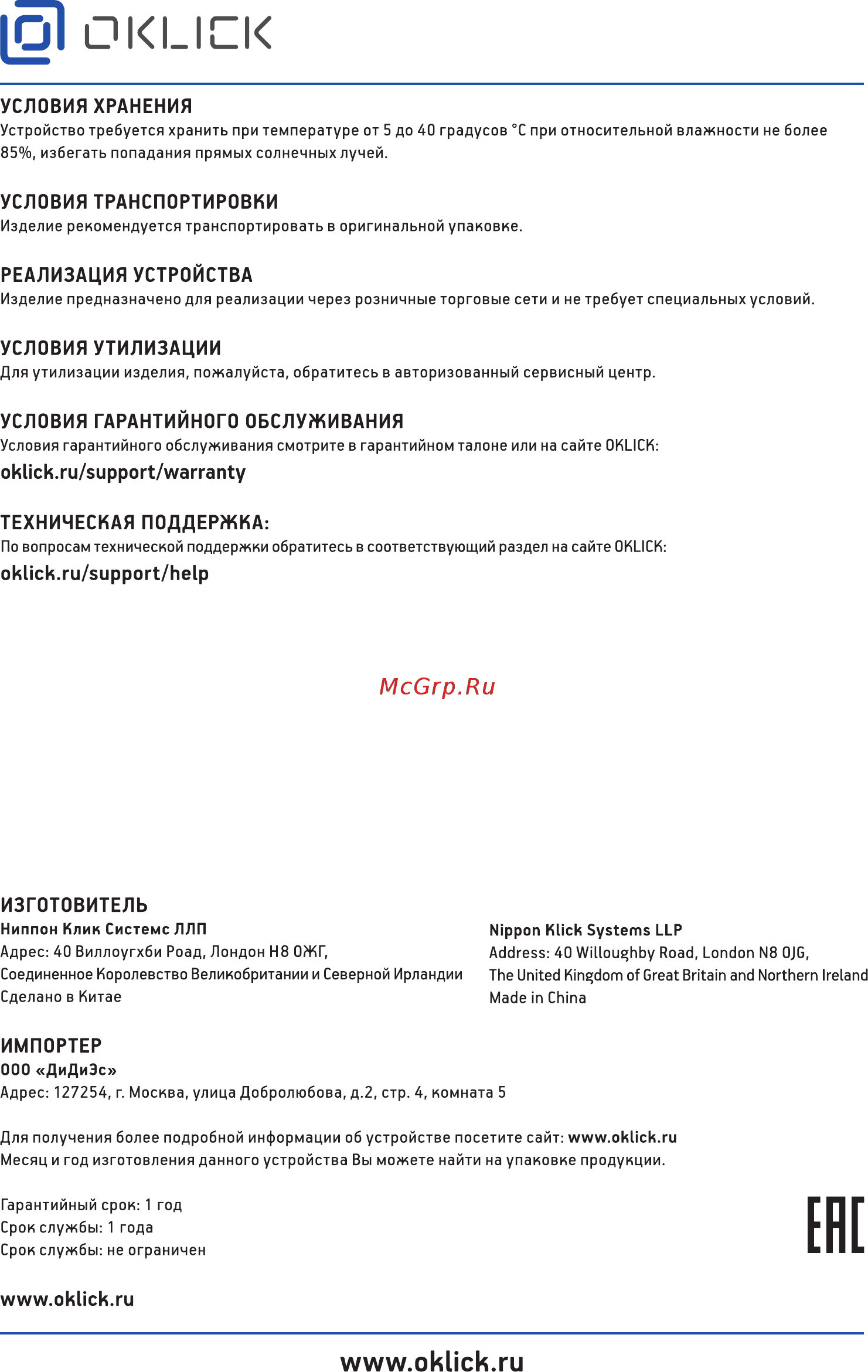 OKLICK

УСЛОВИЯ ХРАНЕНИЯ
Устройство требуется хранить при температуре от 5 до 40 градусов °C при относительной влажности не более 85%, избегать попадания прямых солнечных лучей.

УСЛОВИЯ ТРАНСПОРТИРОВКИ
Изделие рекомендуется транспортировать в оригинальной упаковке.

РЕАЛИЗАЦИЯ УСТРОЙСТВА
Изделие предназначено для реализации через розничные торговые сети и не требует специальных условий.

УСЛОВИЯ УТИЛИЗАЦИИ
Для утилизации изделия, пожалуйста, обратитесь в авторизованный сервисный центр.

УСЛОВИЯ ГАРАНТИЙНОГО ОБСЛУЖИВАНИЯ
Условия гарантийного обслуживания смотрите в гарантийном талоне или на сайте OKLICK:
oklick.ru/support/warranty

ТЕХНИЧЕСКАЯ ПОДДЕРЖКА:
По вопросам технической поддержки обратитесь в соответствующий раздел на сайте OKLICK:
oklick.ru/support/help

McGrp.Ru

ИЗГОТОВИТЕЛЬ
Ниппон Клик Системс ЛЛП
Адрес: 40 Виллоугхби Роад, Лондон Н8 ОЖГ,
Соединенное Королевство Великобритании и Северной Ирландии
Сделано в Китае

Nippon Klick Systems LLP
Address: 40 Willoughby Road, London N8 0JG,
The United Kingdom of Great Britain and Northern Ireland
Made in China

ИМПОРТЕР
ООО «ДиДиЭс»
Адрес: 127254, г. Москва, улица Добролюбова, д.2, стр. 4, комната 5

Для получения более подробной информации об устройстве посетите сайт: www.oklick.ru
Месяц и год изготовления данного устройства Вы можете найти на упаковке продукции.

Гарантийный срок: 1 год
Срок службы: 1 года
Срок службы: не ограничен

EAC

www.oklick.ru

www.oklick.ru